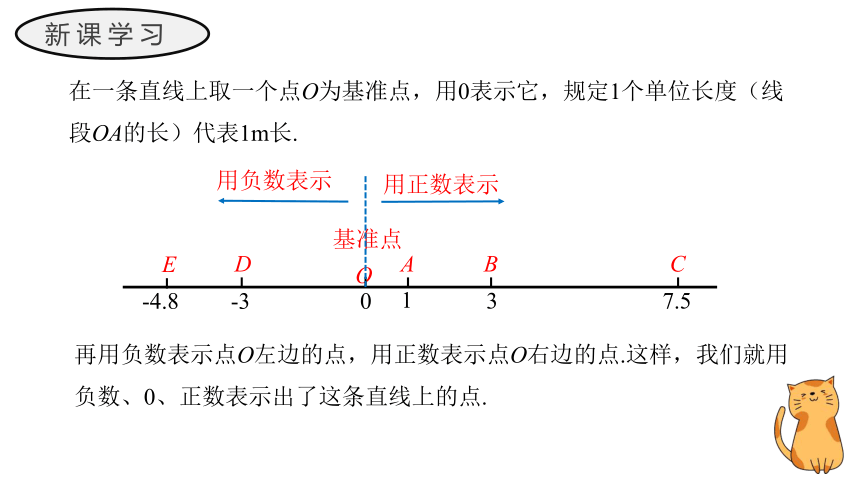 新课学习

在一条直线上取一个点$O$为基准点，用0表示它，规定1个单位长度（线段$OA$的长）代表1m长.

用负数表示

用正数表示

基准点

$E$ $D$ $O$ $A$ $B$ $C$

-4.8 -3 0 1 3 7.5

再用负数表示点$O$左边的点，用正数表示点$O$右边的点.这样，我们就用负数、0、正数表示出了这条直线上的点.